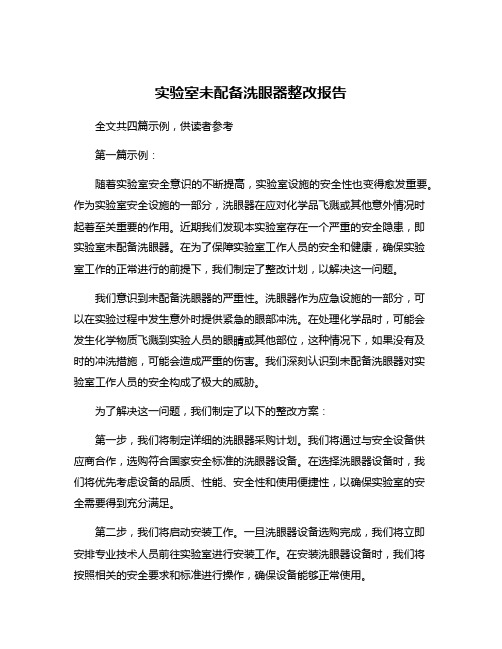 实验室未配备洗眼器整改报告

全文共四篇示例，供读者参考

第一篇示例：

随着实验室安全意识的不断提高，实验室设施的安全性也变得愈发重要。作为实验室安全设施的一部分，洗眼器在应对化学品飞溅或其他意外情况时起着至关重要的作用。近期我们发现本实验室存在一个严重的安全隐患，即实验室未配备洗眼器。在为了保障实验室工作人员的安全和健康，确保实验室工作的正常进行的前提下，我们制定了整改计划，以解决这一问题。

我们意识到未配备洗眼器的严重性。洗眼器作为应急设施的一部分，可以在实验过程中发生意外时提供紧急的眼部冲洗。在处理化学品时，可能会发生化学物质飞溅到实验人员的眼睛或其他部位，这种情况下，如果没有及时的冲洗措施，可能会造成严重的伤害。我们深刻认识到未配备洗眼器对实验室工作人员的安全构成了极大的威胁。

为了解决这一问题，我们制定了以下的整改方案：

第一步，我们将制定详细的洗眼器采购计划。我们将通过与安全设备供应商合作，选购符合国家安全标准的洗眼器设备。在选择洗眼器设备时，我们将优先考虑设备的品质、性能、安全性和使用便捷性，以确保实验室的安全需要得到充分满足。

第二步，我们将启动安装工作。一旦洗眼器设备选购完成，我们将立即安排专业技术人员前往实验室进行安装工作。在安装洗眼器设备时，我们将按照相关的安全要求和标准进行操作，确保设备能够正常使用。